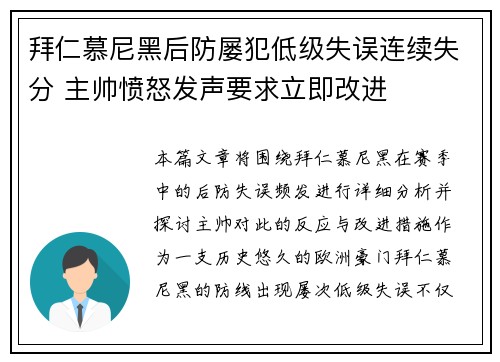 拜仁慕尼黑后防屡犯低级失误连续失分 主帅愤怒发声要求立即改进

本篇文章将围绕拜仁慕尼黑在赛季中的后防失误频发进行详细分析并探讨主帅对此的反应与改进措施作为一支历史悠久的欧洲豪门拜仁慕尼黑的防线出现屡次低级失误不仅